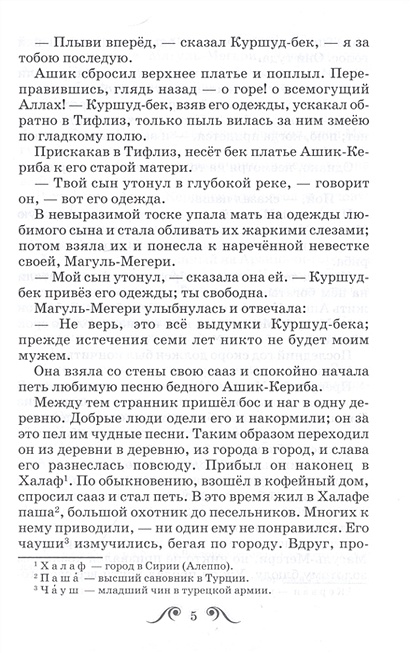 — Плыви вперёд, — сказал Куршуд-бек, — я за тобою последую.

Ашик сбросил верхнее платье и поплыл. Переправившись, глядь назад — о горе! о всемогущий Аллах! — Куршуд-бек, взяв его одежды, ускакал обратно в Тифлиз, только пыль вилась за ним змеёю по гладкому полю.

Прискакав в Тифлиз, несёт бек платье Ашик-Кериба к его старой матери.

— Твой сын утонул в глубокой реке, — говорит он, — вот его одежда.

В невыразимой тоске упала мать на одежды любимого сына и стала обливать их жаркими слезами; потом взяла их и понесла к наречённой невестке своей, Магуль-Мегери.

— Мой сын утонул, — сказала она ей. — Куршуд-бек привёз его одежды; ты свободна.

Магуль-Мегери улыбнулась и отвечала:

— Не верь, это всё выдумки Куршуд-бека; прежде истечения семи лет никто не будет моим мужем.

Она взяла со стены свою сааз и спокойно начала петь любимую песню бедного Ашик-Кериба.

Между тем странник пришёл бос и наг в одну деревню. Добрые люди одели его и накормили; он за это пел им чудные песни. Таким образом переходил он из деревни в деревню, из города в город, и слава его разнеслась повсюду. Прибыл он наконец в Халаф$^1$. По обыкновению, взошёл в кофейный дом, спросил сааз и стал петь. В это время жил в Халафе паша$^2$, большой охотник до песельников. Многих к нему приводили, — ни один ему не понравился. Его чауши$^3$ измучились, бегая по городу. Вдруг, про-

$^1$ Халаф — город в Сирии (Алеппо).
$^2$ Паша́ — высший сановник в Турции.
$^3$ Ча́уш — младший чин в турецкой армии.

5